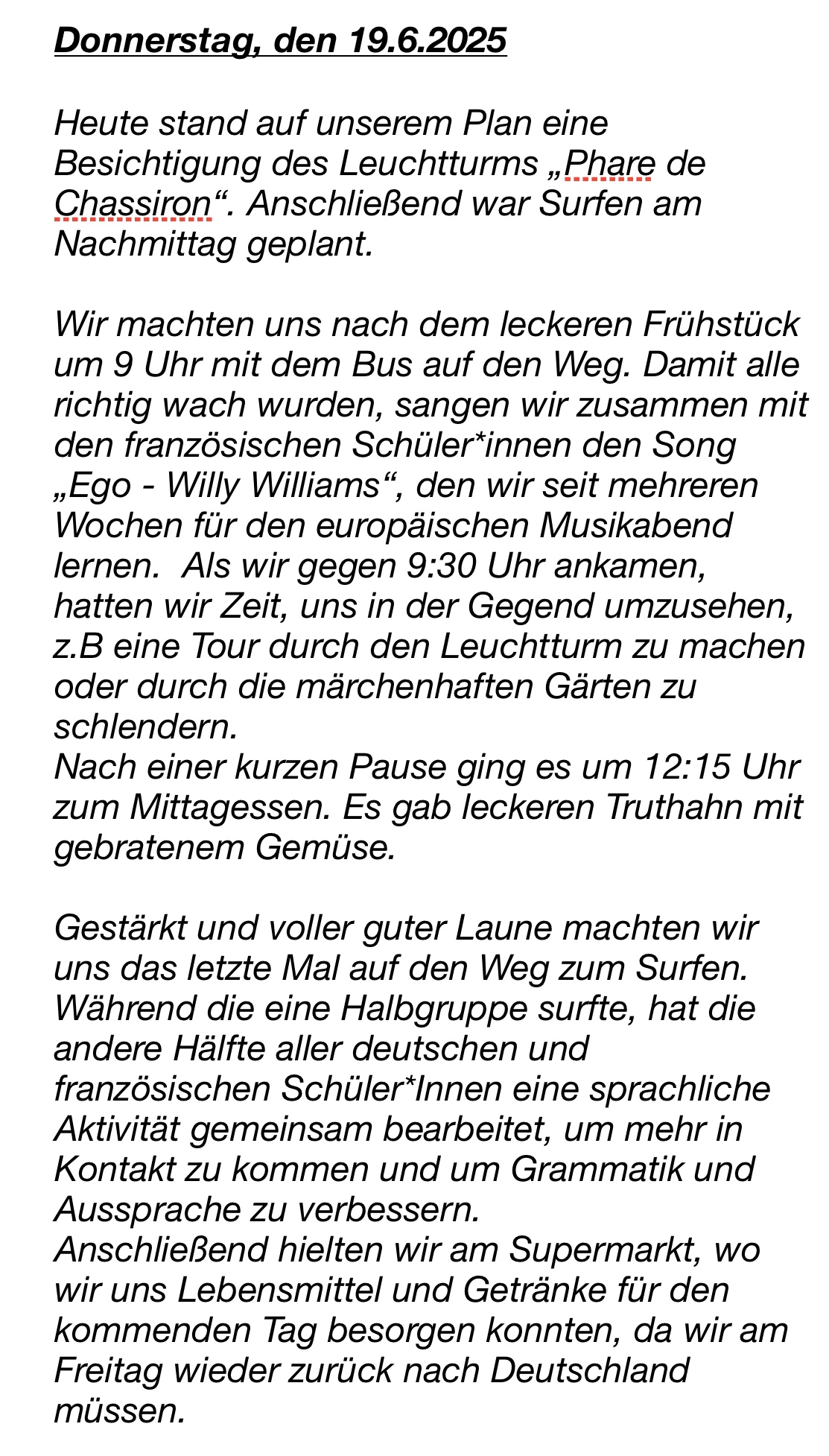 Donnerstag, den 19.6.2025

Heute stand auf unserem Plan eine Besichtigung des Leuchtturms „Phare de Chassiron“. Anschließend war Surfen am Nachmittag geplant.

Wir machten uns nach dem leckeren Frühstück um 9 Uhr mit dem Bus auf den Weg. Damit alle richtig wach wurden, sangen wir zusammen mit den französischen Schüler*innen den Song „Ego - Willy Williams“, den wir seit mehreren Wochen für den europäischen Musikabend lernen.  Als wir gegen 9:30 Uhr ankamen, hatten wir Zeit, uns in der Gegend umzusehen, z.B eine Tour durch den Leuchtturm zu machen oder durch die märchenhaften Gärten zu schlendern.
Nach einer kurzen Pause ging es um 12:15 Uhr zum Mittagessen. Es gab leckeren Truthahn mit gebratenem Gemüse.

Gestärkt und voller guter Laune machten wir uns das letzte Mal auf den Weg zum Surfen. Während die eine Halbgruppe surfte, hat die andere Hälfte aller deutschen und französischen Schüler*Innen eine sprachliche Aktivität gemeinsam bearbeitet, um mehr in Kontakt zu kommen und um Grammatik und Aussprache zu verbessern.
Anschließend hielten wir am Supermarkt, wo wir uns Lebensmittel und Getränke für den kommenden Tag besorgen konnten, da wir am Freitag wieder zurück nach Deutschland müssen.